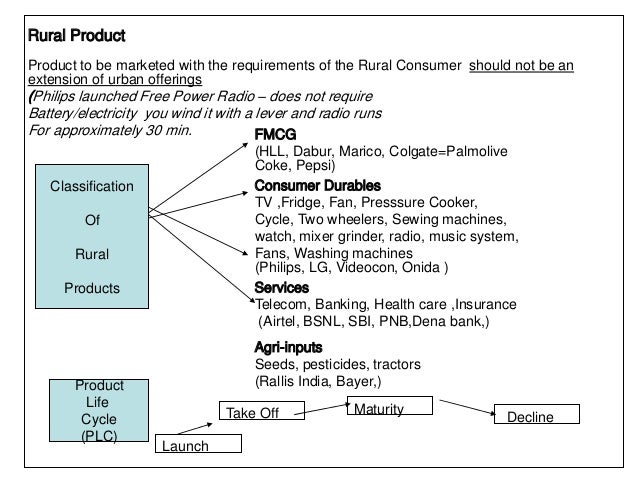 Rural Product

Product to be marketed with the requirements of the Rural Consumer should not be an extension of urban offerings
(Philips launched Free Power Radio – does not require Battery/electricity you wind it with a lever and radio runs For approximately 30 min.

Classification Of Rural Products

FMCG
(HLL, Dabur, Marico, Colgate=Palmolive Coke, Pepsi)

Consumer Durables
TV ,Fridge, Fan, Presssure Cooker, Cycle, Two wheelers, Sewing machines, watch, mixer grinder, radio, music system, Fans, Washing machines
(Philips, LG, Videocon, Onida )

Services
Telecom, Banking, Health care ,Insurance
(Airtel, BSNL, SBI, PNB,Dena bank,)

Agri-inputs
Seeds, pesticides, tractors
(Rallis India, Bayer,)

Product Life Cycle (PLC)

Launch

Take Off

Maturity

Decline